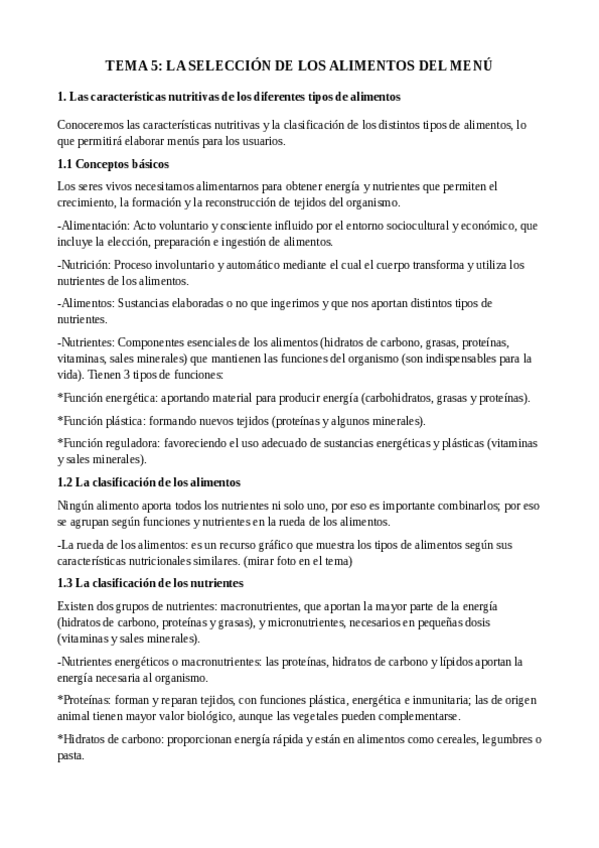 TEMA 5: LA SELECCIÓN DE LOS ALIMENTOS DEL MENÚ

1. Las características nutritivas de los diferentes tipos de alimentos

Conoceremos las características nutritivas y la clasificación de los distintos tipos de alimentos, lo que permitirá elaborar menús para los usuarios.

1.1 Conceptos básicos

Los seres vivos necesitamos alimentarnos para obtener energía y nutrientes que permiten el crecimiento, la formación y la reconstrucción de tejidos del organismo.

-Alimentación: Acto voluntario y consciente influido por el entorno sociocultural y económico, que incluye la elección, preparación e ingestión de alimentos.

-Nutrición: Proceso involuntario y automático mediante el cual el cuerpo transforma y utiliza los nutrientes de los alimentos.

-Alimentos: Sustancias elaboradas o no que ingerimos y que nos aportan distintos tipos de nutrientes.

-Nutrientes: Componentes esenciales de los alimentos (hidratos de carbono, grasas, proteínas, vitaminas, sales minerales) que mantienen las funciones del organismo (son indispensables para la vida). Tienen 3 tipos de funciones:

*Función energética: aportando material para producir energía (carbohidratos, grasas y proteínas).

*Función plástica: formando nuevos tejidos (proteínas y algunos minerales).

*Función reguladora: favoreciendo el uso adecuado de sustancias energéticas y plásticas (vitaminas y sales minerales).

1.2 La clasificación de los alimentos

Ningún alimento aporta todos los nutrientes ni solo uno, por eso es importante combinarlos; por eso se agrupan según funciones y nutrientes en la rueda de los alimentos.

-La rueda de los alimentos: es un recurso gráfico que muestra los tipos de alimentos según sus características nutricionales similares. (mirar foto en el tema)

1.3 La clasificación de los nutrientes

Existen dos grupos de nutrientes: macronutrientes, que aportan la mayor parte de la energía (hidratos de carbono, proteínas y grasas), y micronutrientes, necesarios en pequeñas dosis (vitaminas y sales minerales).

-Nutrientes energéticos o macronutrientes: las proteínas, hidratos de carbono y lípidos aportan la energía necesaria al organismo.

*Proteínas: forman y reparan tejidos, con funciones plástica, energética e inmunitaria; las de origen animal tienen mayor valor biológico, aunque las vegetales pueden complementarse.

*Hidratos de carbono: proporcionan energía rápida y están en alimentos como cereales, legumbres o pasta.